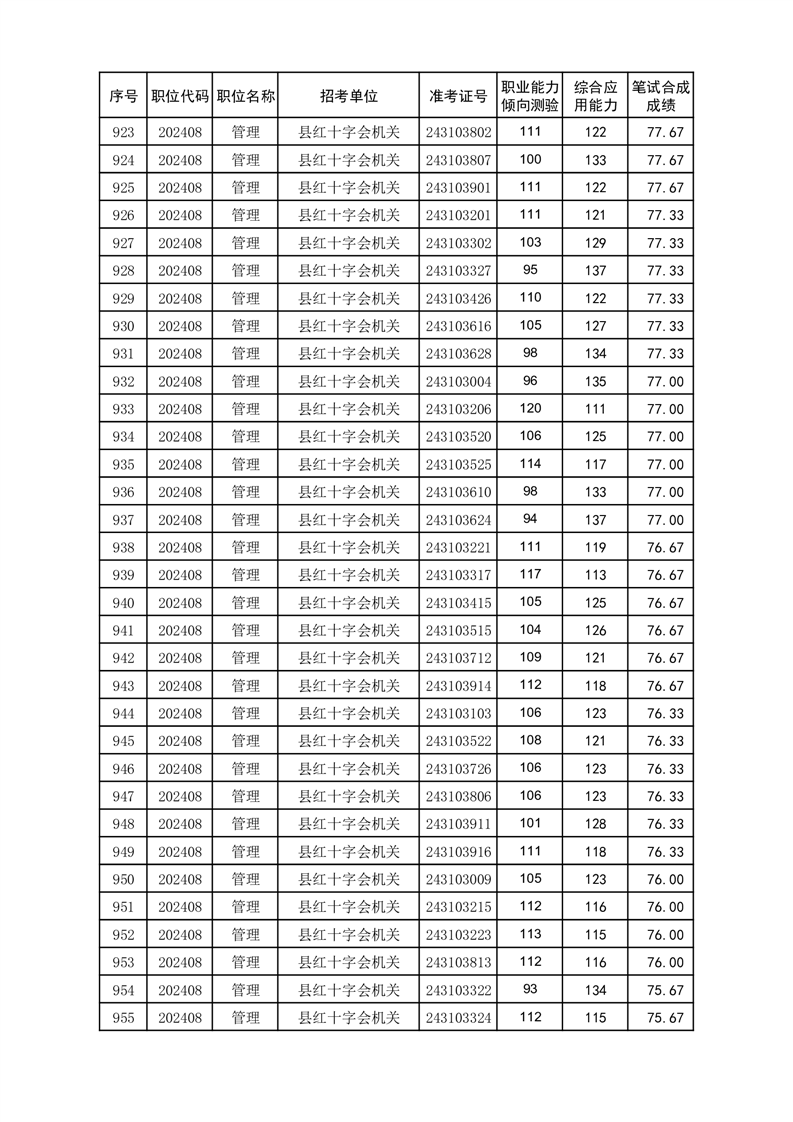 | 序号 | 职位代码 | 职位名称 | 招考单位 | 准考证号 | 职业能力倾向测验 | 综合应用能力 | 笔试合成成绩 |
|---|---|---|---|---|---|---|---|
| 923 | 202408 | 管理 | 县红十字会机关 | 243103802 | 111 | 122 | 77.67 |
| 924 | 202408 | 管理 | 县红十字会机关 | 243103807 | 100 | 133 | 77.67 |
| 925 | 202408 | 管理 | 县红十字会机关 | 243103901 | 111 | 122 | 77.67 |
| 926 | 202408 | 管理 | 县红十字会机关 | 243103201 | 111 | 121 | 77.33 |
| 927 | 202408 | 管理 | 县红十字会机关 | 243103302 | 103 | 129 | 77.33 |
| 928 | 202408 | 管理 | 县红十字会机关 | 243103327 | 95 | 137 | 77.33 |
| 929 | 202408 | 管理 | 县红十字会机关 | 243103426 | 110 | 122 | 77.33 |
| 930 | 202408 | 管理 | 县红十字会机关 | 243103616 | 105 | 127 | 77.33 |
| 931 | 202408 | 管理 | 县红十字会机关 | 243103628 | 98 | 134 | 77.33 |
| 932 | 202408 | 管理 | 县红十字会机关 | 243103004 | 96 | 135 | 77.00 |
| 933 | 202408 | 管理 | 县红十字会机关 | 243103206 | 120 | 111 | 77.00 |
| 934 | 202408 | 管理 | 县红十字会机关 | 243103520 | 106 | 125 | 77.00 |
| 935 | 202408 | 管理 | 县红十字会机关 | 243103525 | 114 | 117 | 77.00 |
| 936 | 202408 | 管理 | 县红十字会机关 | 243103610 | 98 | 133 | 77.00 |
| 937 | 202408 | 管理 | 县红十字会机关 | 243103624 | 94 | 137 | 77.00 |
| 938 | 202408 | 管理 | 县红十字会机关 | 243103221 | 111 | 119 | 76.67 |
| 939 | 202408 | 管理 | 县红十字会机关 | 243103317 | 117 | 113 | 76.67 |
| 940 | 202408 | 管理 | 县红十字会机关 | 243103415 | 105 | 125 | 76.67 |
| 941 | 202408 | 管理 | 县红十字会机关 | 243103515 | 104 | 126 | 76.67 |
| 942 | 202408 | 管理 | 县红十字会机关 | 243103712 | 109 | 121 | 76.67 |
| 943 | 202408 | 管理 | 县红十字会机关 | 243103914 | 112 | 118 | 76.67 |
| 944 | 202408 | 管理 | 县红十字会机关 | 243103103 | 106 | 123 | 76.33 |
| 945 | 202408 | 管理 | 县红十字会机关 | 243103522 | 108 | 121 | 76.33 |
| 946 | 202408 | 管理 | 县红十字会机关 | 243103726 | 106 | 123 | 76.33 |
| 947 | 202408 | 管理 | 县红十字会机关 | 243103806 | 106 | 123 | 76.33 |
| 948 | 202408 | 管理 | 县红十字会机关 | 243103911 | 101 | 128 | 76.33 |
| 949 | 202408 | 管理 | 县红十字会机关 | 243103916 | 111 | 118 | 76.33 |
| 950 | 202408 | 管理 | 县红十字会机关 | 243103009 | 105 | 123 | 76.00 |
| 951 | 202408 | 管理 | 县红十字会机关 | 243103215 | 112 | 116 | 76.00 |
| 952 | 202408 | 管理 | 县红十字会机关 | 243103223 | 113 | 115 | 76.00 |
| 953 | 202408 | 管理 | 县红十字会机关 | 243103813 | 112 | 116 | 76.00 |
| 954 | 202408 | 管理 | 县红十字会机关 | 243103322 | 93 | 134 | 75.67 |
| 955 | 202408 | 管理 | 县红十字会机关 | 243103324 | 112 | 115 | 75.67 |